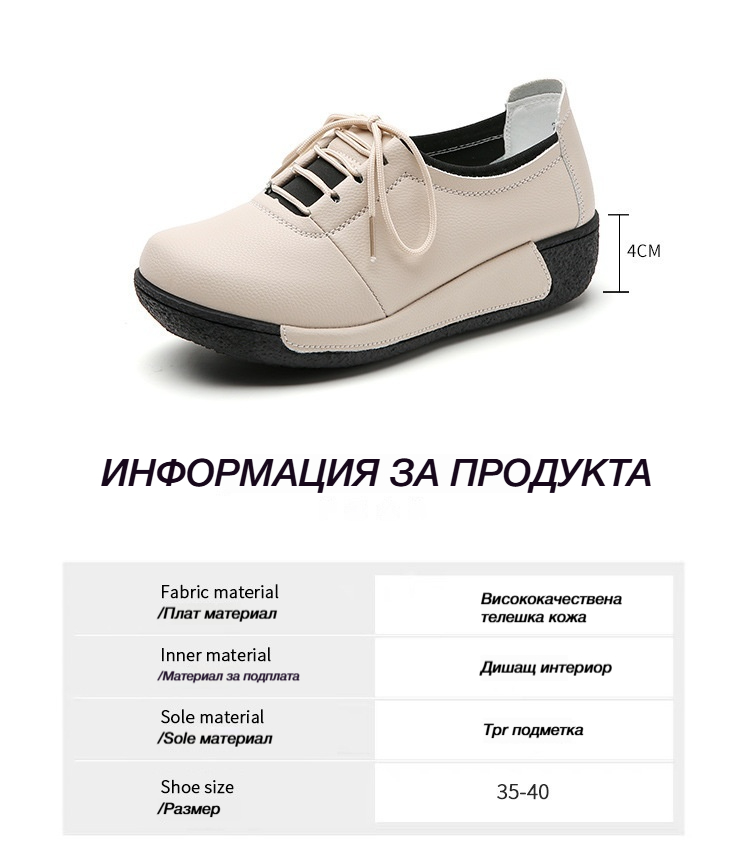 4CM

ИНФОРМАЦИЯ ЗА ПРОДУКТА

| Fabric material /Плат материал | Висококачествена телешка кожа |
|---|---|
| Inner material /Материал за подплата | Дишащ интериор |
| Sole material /Sole материал | Трг подметка |
| Shoe size /Размер | 35-40 |